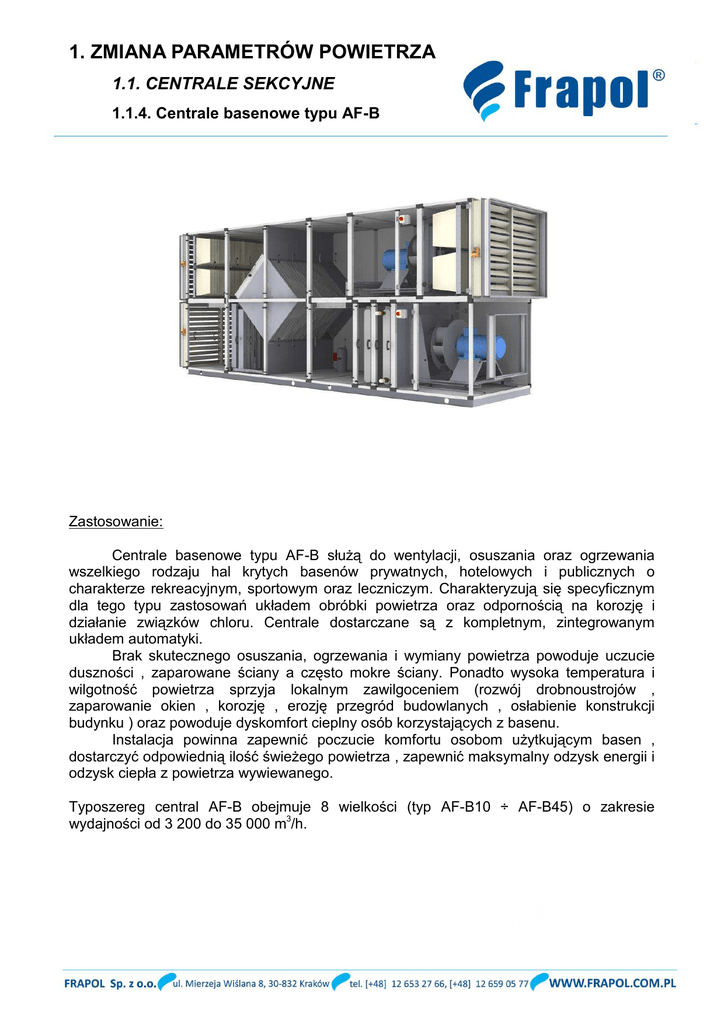 1. ZMIANA PARAMETRÓW POWIETRZA

1.1. CENTRALE SEKCYJNE

1.1.4. Centrale basenowe typu AF-B

Frapol®

Zastosowanie:

Centrale basenowe typu AF-B służą do wentylacji, osuszania oraz ogrzewania wszelkiego rodzaju hal krytych basenów prywatnych, hotelowych i publicznych o charakterze rekreacyjnym, sportowym oraz leczniczym. Charakteryzują się specyficznym dla tego typu zastosowań układem obróbki powietrza oraz odpornością na korozję i działanie związków chloru. Centrale dostarczane są z kompletnym, zintegrowanym układem automatyki.

Brak skutecznego osuszania, ogrzewania i wymiany powietrza powoduje uczucie duszności , zaparowane ściany a często mokre ściany. Ponadto wysoka temperatura i wilgotność powietrza sprzyja lokalnym zawilgoceniem (rozwój drobnoustrojów , zaparowanie okien , korozję , erozję przegród budowlanych , osłabienie konstrukcji budynku ) oraz powoduje dyskomfort cieplny osób korzystających z basenu.

Instalacja powinna zapewnić poczucie komfortu osobom użytkującym basen , dostarczyć odpowiednią ilość świeżego powietrza , zapewnić maksymalny odzysk energii i odzysk ciepła z powietrza wywiewanego.

Typoszereg central AF-B obejmuje 8 wielkości (typ AF-B10 ÷ AF-B45) o zakresie wydajności od 3 200 do 35 000 $m^3$/h.

FRAPOL Sp. z o.o. ul. Mierzeja Wiślana 8, 30-832 Kraków tel. [+48] 12 653 27 66, [+48] 12 659 05 77 WWW.FRAPOL.COM.PL